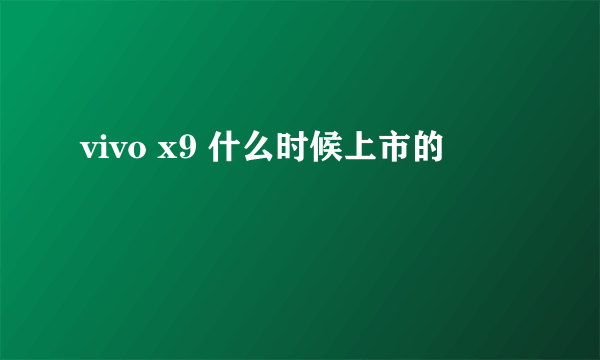 vivo x9 什么时候上市的